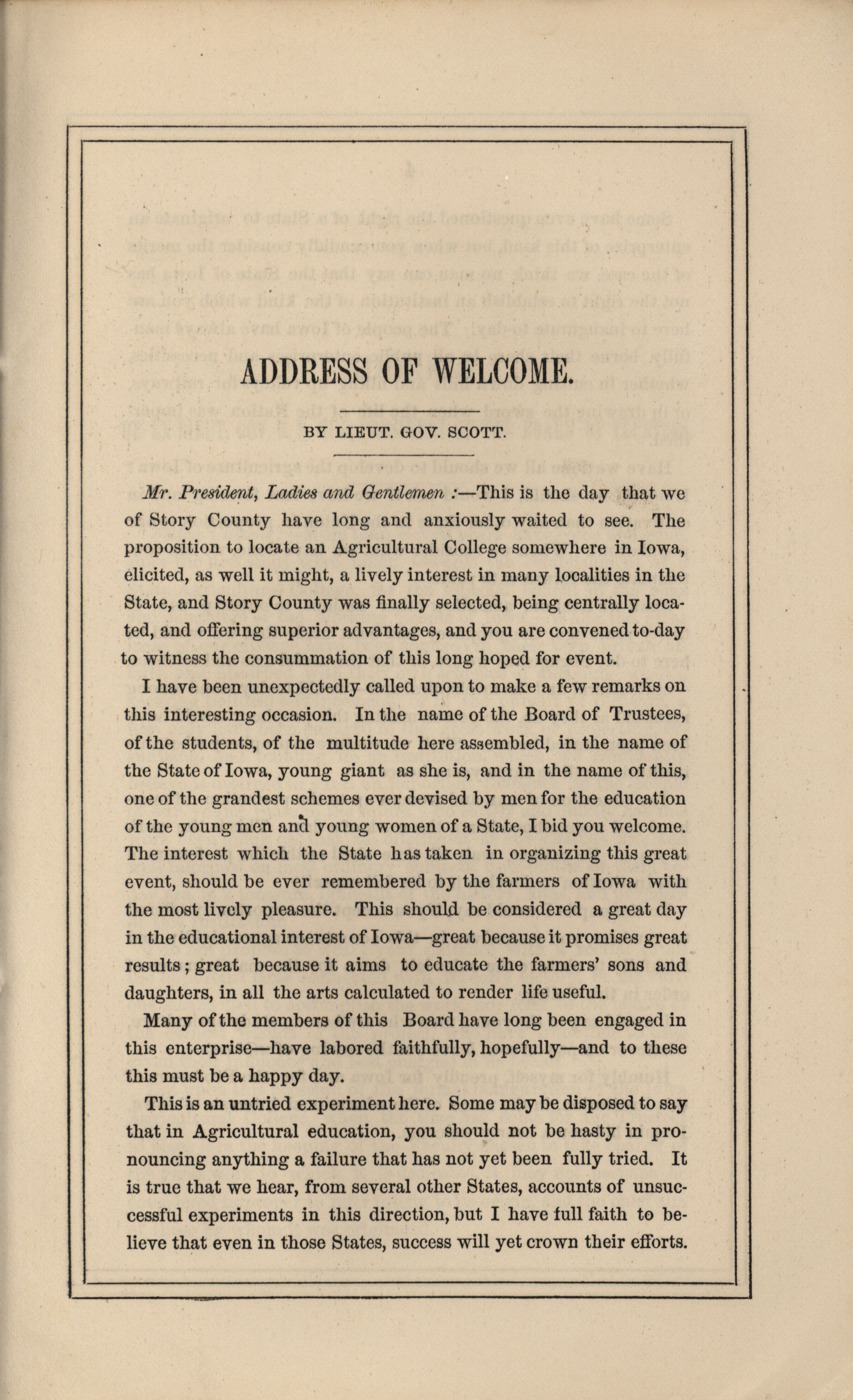 ADDRESS OF WELCOME.

BY LIEUT. GOV. SCOTT.

Mr. President, Ladies and Gentlemen :—This is the day that we of Story County have long and anxiously waited to see. The proposition to locate an Agricultural College somewhere in Iowa, elicited, as well it might, a lively interest in many localities in the State, and Story County was finally selected, being centrally located, and offering superior advantages, and you are convened to-day to witness the consummation of this long hoped for event.

I have been unexpectedly called upon to make a few remarks on this interesting occasion. In the name of the Board of Trustees, of the students, of the multitude here assembled, in the name of the State of Iowa, young giant as she is, and in the name of this, one of the grandest schemes ever devised by men for the education of the young men and young women of a State, I bid you welcome. The interest which the State has taken in organizing this great event, should be ever remembered by the farmers of Iowa with the most lively pleasure. This should be considered a great day in the educational interest of Iowa—great because it promises great results; great because it aims to educate the farmers' sons and daughters, in all the arts calculated to render life useful.

Many of the members of this Board have long been engaged in this enterprise—have labored faithfully, hopefully—and to these this must be a happy day.

This is an untried experiment here. Some may be disposed to say that in Agricultural education, you should not be hasty in pronouncing anything a failure that has not yet been fully tried. It is true that we hear, from several other States, accounts of unsuccessful experiments in this direction, but I have full faith to believe that even in those States, success will yet crown their efforts.